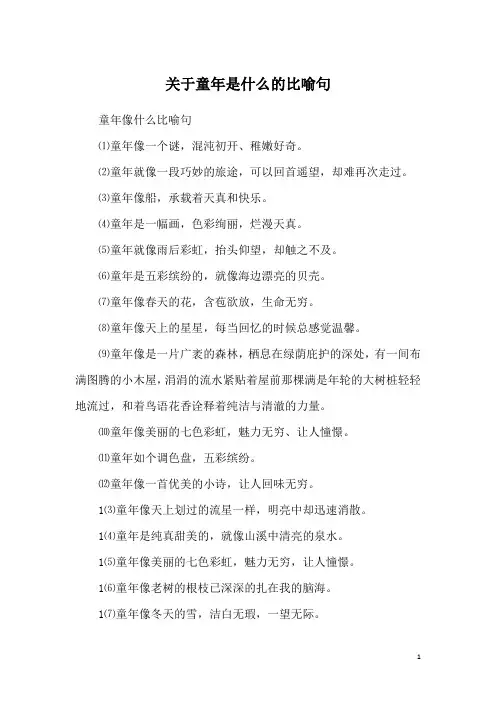 关于童年是什么的比喻句

童年像什么比喻句

⑴童年像一个谜，混沌初开、稚嫩好奇。

⑵童年就像一段巧妙的旅途，可以回首遥望，却难再次走过。

⑶童年像船，承载着天真和快乐。

⑷童年是一幅画，色彩绚丽，烂漫天真。

⑸童年就像雨后彩虹，抬头仰望，却触之不及。

⑹童年是五彩缤纷的，就像海边漂亮的贝壳。

⑺童年像春天的花，含苞欲放，生命无穷。

⑻童年像天上的星星，每当回忆的时候总感觉温馨。

⑼童年像是一片广袤的森林，栖息在绿荫庇护的深处，有一间布满图腾的小木屋，涓涓的流水紧贴着屋前那棵满是年轮的大树桩轻轻地流过，和着鸟语花香诠释着纯洁与清澈的力量。

⑽童年像美丽的七色彩虹，魅力无穷、让人憧憬。

⑾童年如个调色盘，五彩缤纷。

⑿童年像一首优美的小诗，让人回味无穷。

1⑶童年像天上划过的流星一样，明亮中却迅速消散。

1⑷童年是纯真甜美的，就像山溪中清亮的泉水。

1⑸童年像美丽的七色彩虹，魅力无穷，让人憧憬。

1⑹童年像老树的根枝已深深的扎在我的脑海。

1⑺童年像冬天的雪，洁白无瑕，一望无际。

1